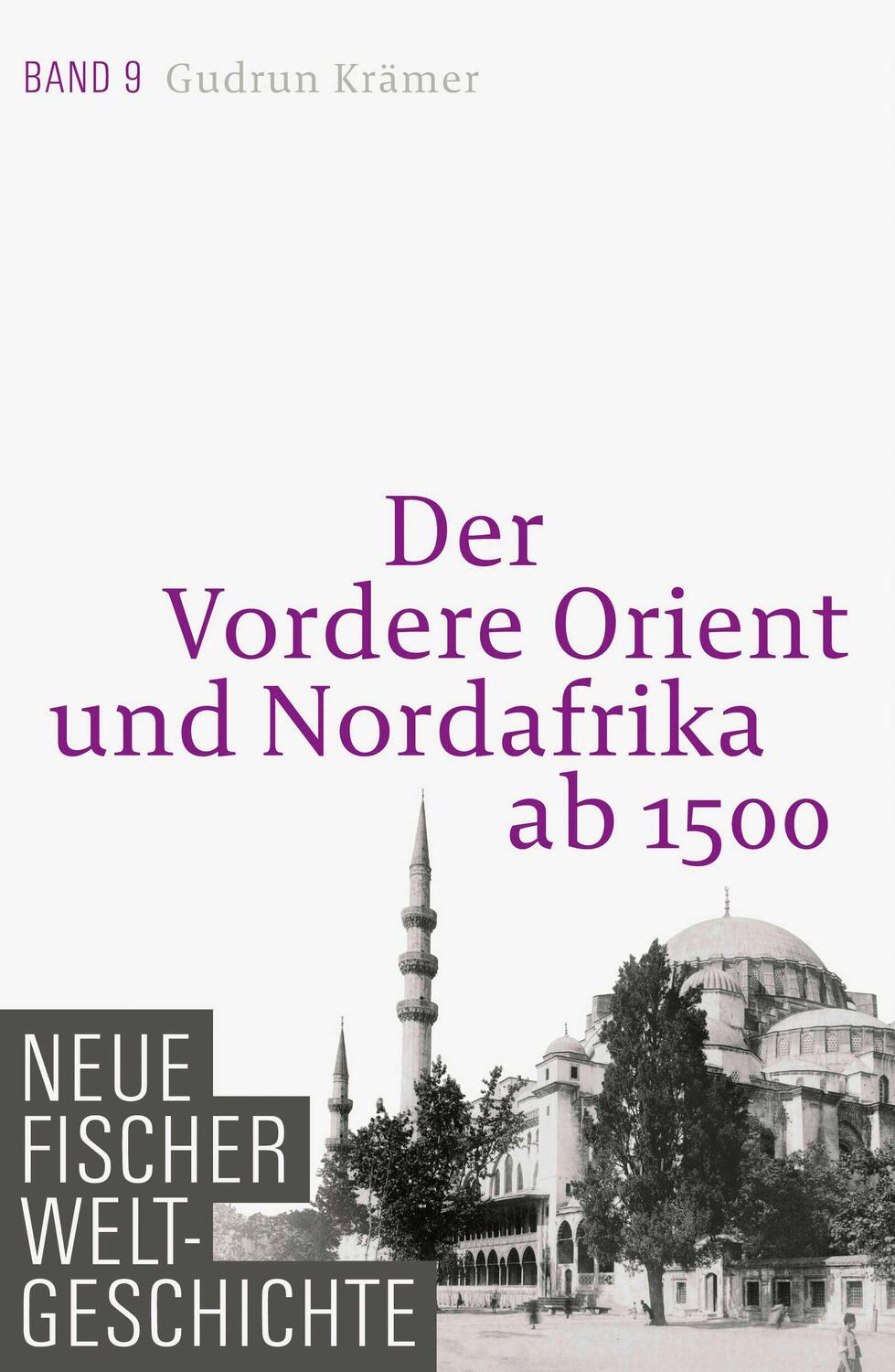 BAND 9 Gudrun Krämer

Der Vordere Orient und Nordafrika ab 1500

NEUE FISCHER WELT-GESCHICHTE